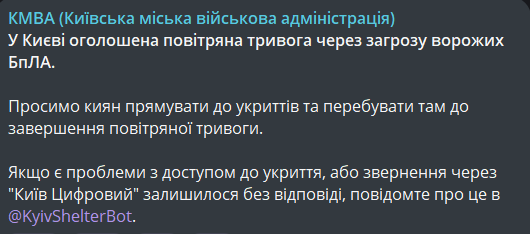 КМВА (Київська міська військова адміністрація)
У Києві оголошена повітряна тривога через загрозу ворожих БпЛА.

Просимо киян прямувати до укриттів та перебувати там до завершення повітряної тривоги.

Якщо є проблеми з доступом до укриття, або звернення через "Київ Цифровий" залишилося без відповіді, повідомте про це в @KyivShelterBot.